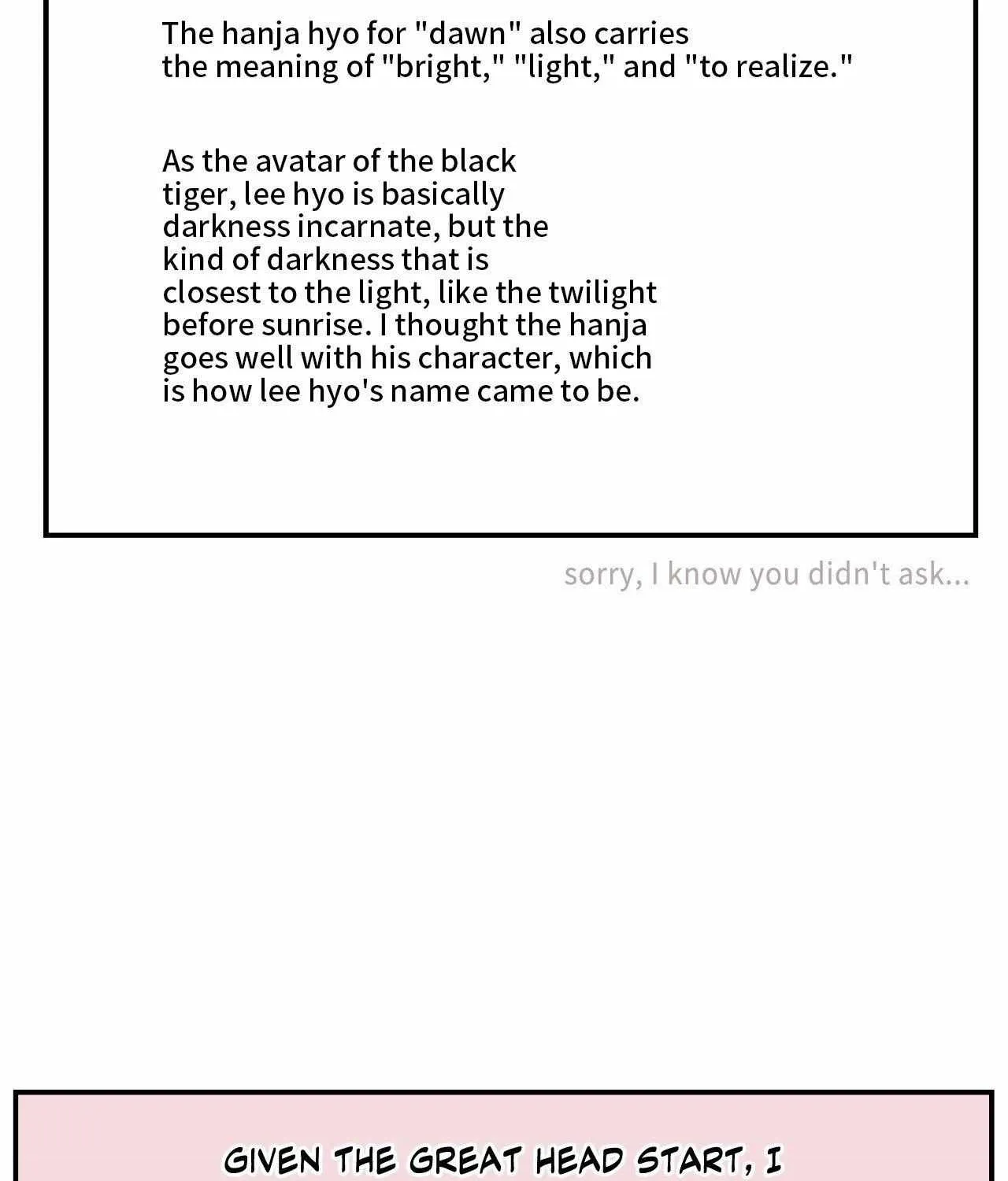 The hanja hyo for "dawn" also carries the meaning of "bright," "light," and "to realize."

As the avatar of the black tiger, lee hyo is basically darkness incarnate, but the kind of darkness that is closest to the light, like the twilight before sunrise. I thought the hanja goes well with his character, which is how lee hyo's name came to be.

sorry, I know you didn't ask...

GIVEN THE GREAT HEAD START, I